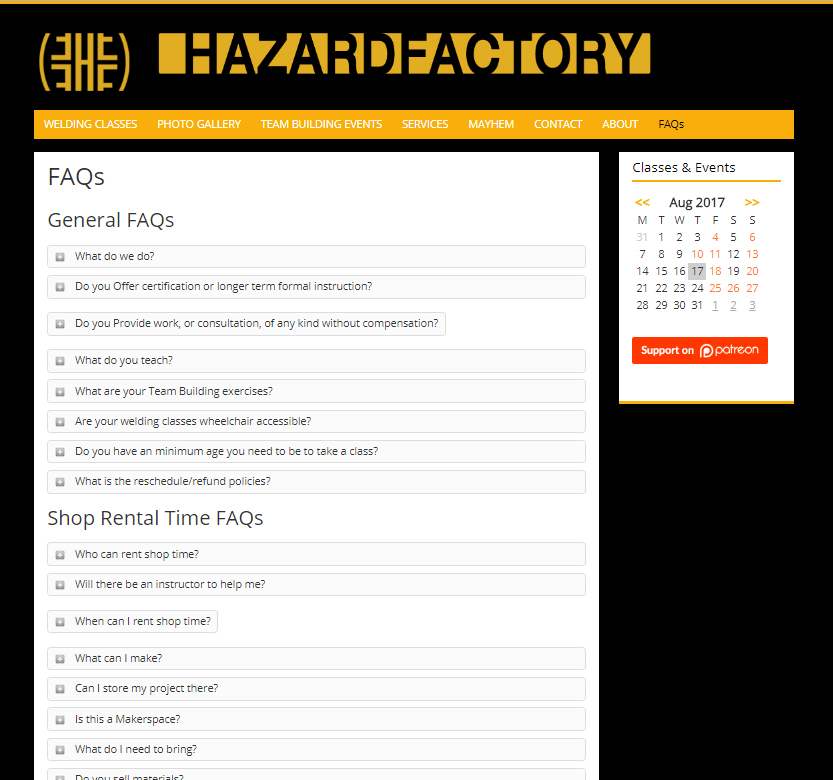 HAZARDFACTORY

WELDING CLASSES PHOTO GALLERY TEAM BUILDING EVENTS SERVICES MAYHEM CONTACT ABOUT FAQs

FAQs

General FAQs

What do we do?

Do you Offer certification or longer term formal instruction?

Do you Provide work, or consultation, of any kind without compensation?

What do you teach?

What are your Team Building exercises?

Are your welding classes wheelchair accessible?

Do you have an minimum age you need to be to take a class?

What is the reschedule/refund policies?

Shop Rental Time FAQs

Who can rent shop time?

Will there be an instructor to help me?

When can I rent shop time?

What can I make?

Can I store my project there?

Is this a Makerspace?

What do I need to bring?

Do you sell materials?

Classes & Events

<< Aug 2017 >>

| M | T | W | T | F | S | S |
|---|---|---|---|---|---|---|
| 31 | 1 | 2 | 3 | 4 | 5 | 6 |
| 7 | 8 | 9 | 10 | 11 | 12 | 13 |
| 14 | 15 | 16 | 17 | 18 | 19 | 20 |
| 21 | 22 | 23 | 24 | 25 | 26 | 27 |
| 28 | 29 | 30 | 31 | 1 | 2 | 3 |

Support on patreon